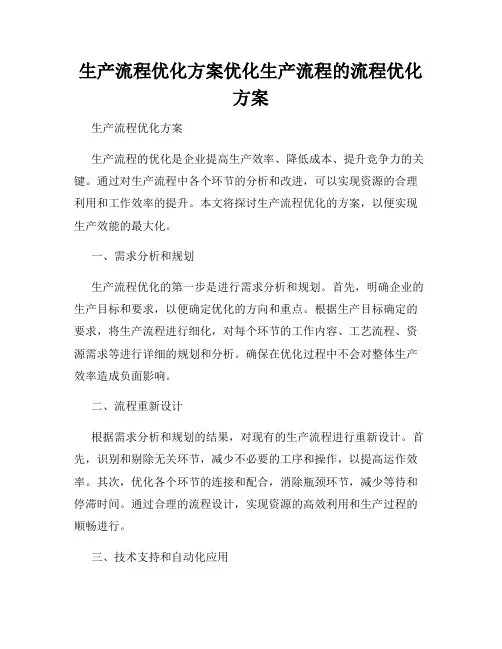 生产流程优化方案优化生产流程的流程优化方案

生产流程优化方案

生产流程的优化是企业提高生产效率、降低成本、提升竞争力的关键。通过对生产流程中各个环节的分析和改进，可以实现资源的合理利用和工作效率的提升。本文将探讨生产流程优化的方案，以便实现生产效能的最大化。

一、需求分析和规划

生产流程优化的第一步是进行需求分析和规划。首先，明确企业的生产目标和要求，以便确定优化的方向和重点。根据生产目标确定的要求，将生产流程进行细化，对每个环节的工作内容、工艺流程、资源需求等进行详细的规划和分析。确保在优化过程中不会对整体生产效率造成负面影响。

二、流程重新设计

根据需求分析和规划的结果，对现有的生产流程进行重新设计。首先，识别和剔除无关环节，减少不必要的工序和操作，以提高运作效率。其次，优化各个环节的连接和配合，消除瓶颈环节，减少等待和停滞时间。通过合理的流程设计，实现资源的高效利用和生产过程的顺畅进行。

三、技术支持和自动化应用